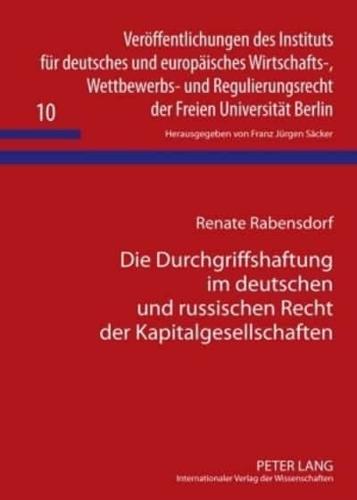 Veröffentlichungen des Instituts für deutsches und europäisches Wirtschafts-, Wettbewerbs- und Regulierungsrecht der Freien Universität Berlin

10

Herausgegeben von Franz Jürgen Säcker

Renate Rabensdorf

Die Durchgriffshaftung im deutschen und russischen Recht der Kapitalgesellschaften

PETER LANG
Internationaler Verlag der Wissenschaften